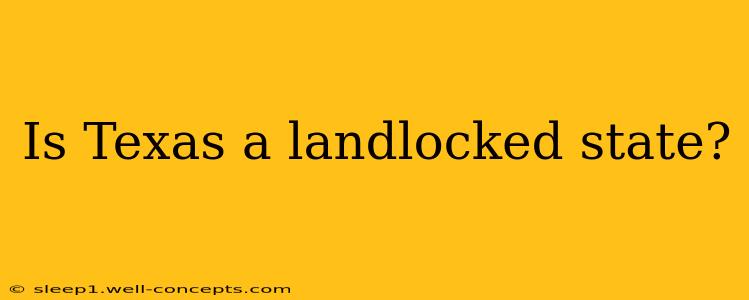 Is Texas a landlocked state?

© sleep1.well-concepts.com